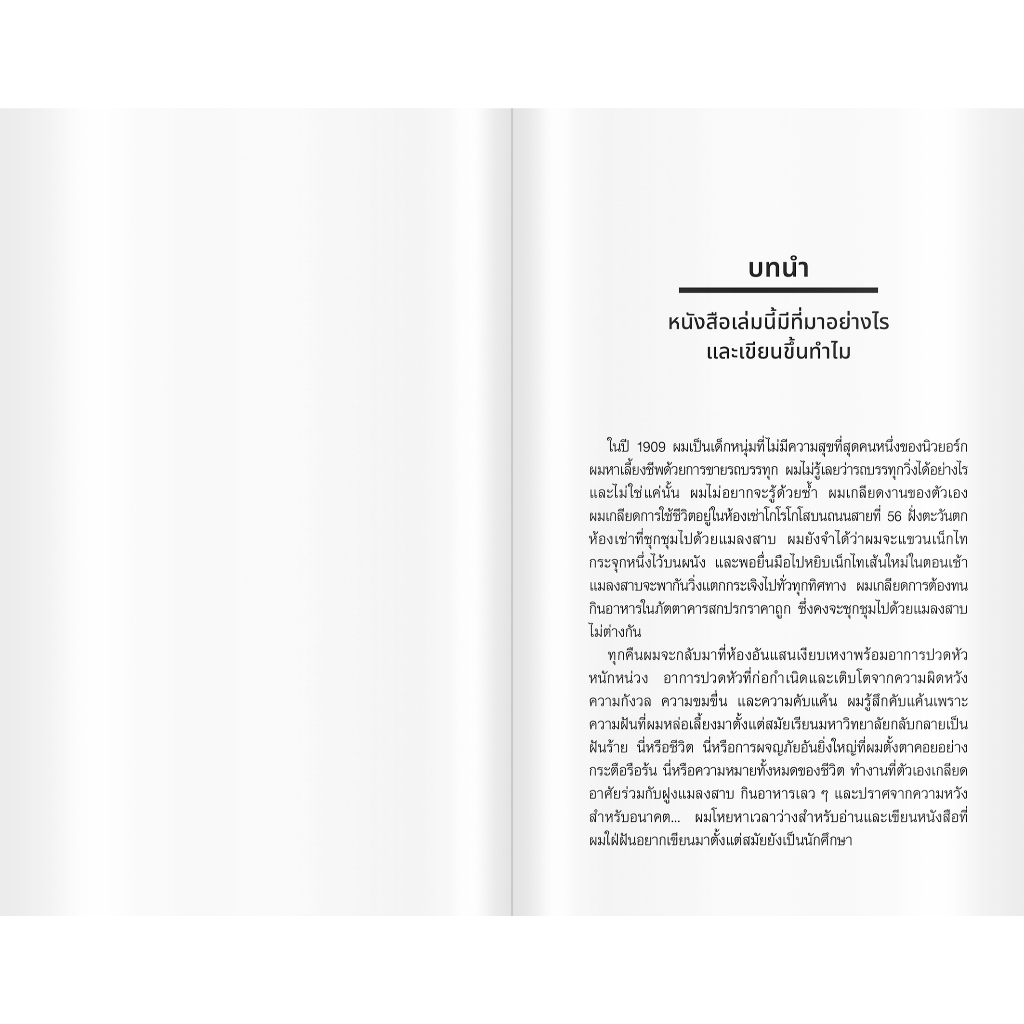 บทนำ

หนังสือเล่มนี้มีที่มาอย่างไร
และเขียนขึ้นทำไม

ในปี 1909 ผมเป็นเด็กหนุ่มที่ไม่มีความสุขที่สุดคนหนึ่งของนิวยอร์ก ผมหาเลี้ยงชีพด้วยการขายรถบรรทุก ผมไม่รู้เลยว่ารถบรรทุกวิ่งได้อย่างไร และไม่ใช่แค่นั้น ผมไม่อยากจะรู้ด้วยซ้ำ ผมเกลียดงานของตัวเอง ผมเกลียดการใช้ชีวิตอยู่ในห้องเช่าโกโรโกโสบนถนนสายที่ 56 ฝั่งตะวันตก ห้องเช่าที่ชุกชุมไปด้วยแมลงสาบ ผมยังจำได้ว่าผมจะแขวนเน็กไทกระจุกหนึ่งไว้บนผนัง และพอยื่นมือไปหยิบเน็กไทเส้นใหม่ในตอนเช้า แมลงสาบจะพากันวิ่งแตกกระเจิงไปทั่วทุกทิศทาง ผมเกลียดการต้องทนกินอาหารในภัตตาคารสกปรกราคาถูก ซึ่งคงจะชุกชุมไปด้วยแมลงสาบไม่ต่างกัน

ทุกคืนผมจะกลับมาที่ห้องอันแสนเงียบเหงาพร้อมอาการปวดหัวหนักหน่วง อาการปวดหัวที่ก่อกำเนิดและเติบโตจากความผิดหวัง ความกังวล ความขมขื่น และความคับแค้น ผมรู้สึกคับแค้นเพราะความฝันที่ผมหล่อเลี้ยงมาตั้งแต่สมัยเรียนมหาวิทยาลัยกลับกลายเป็นฝันร้าย นี่หรือชีวิต นี่หรือการผจญภัยอันยิ่งใหญ่ที่ผมตั้งตาคอยอย่างกระตือรือร้น นี่หรือความหมายทั้งหมดของชีวิต ทำงานที่ตัวเองเกลียด อาศัยร่วมกับฝูงแมลงสาบ กินอาหารเลว ๆ และปราศจากความหวังสำหรับอนาคต... ผมโหยหาเวลาว่างสำหรับอ่านและเขียนหนังสือที่ผมใฝ่ฝันอยากเขียนมาตั้งแต่สมัยยังเป็นนักศึกษา